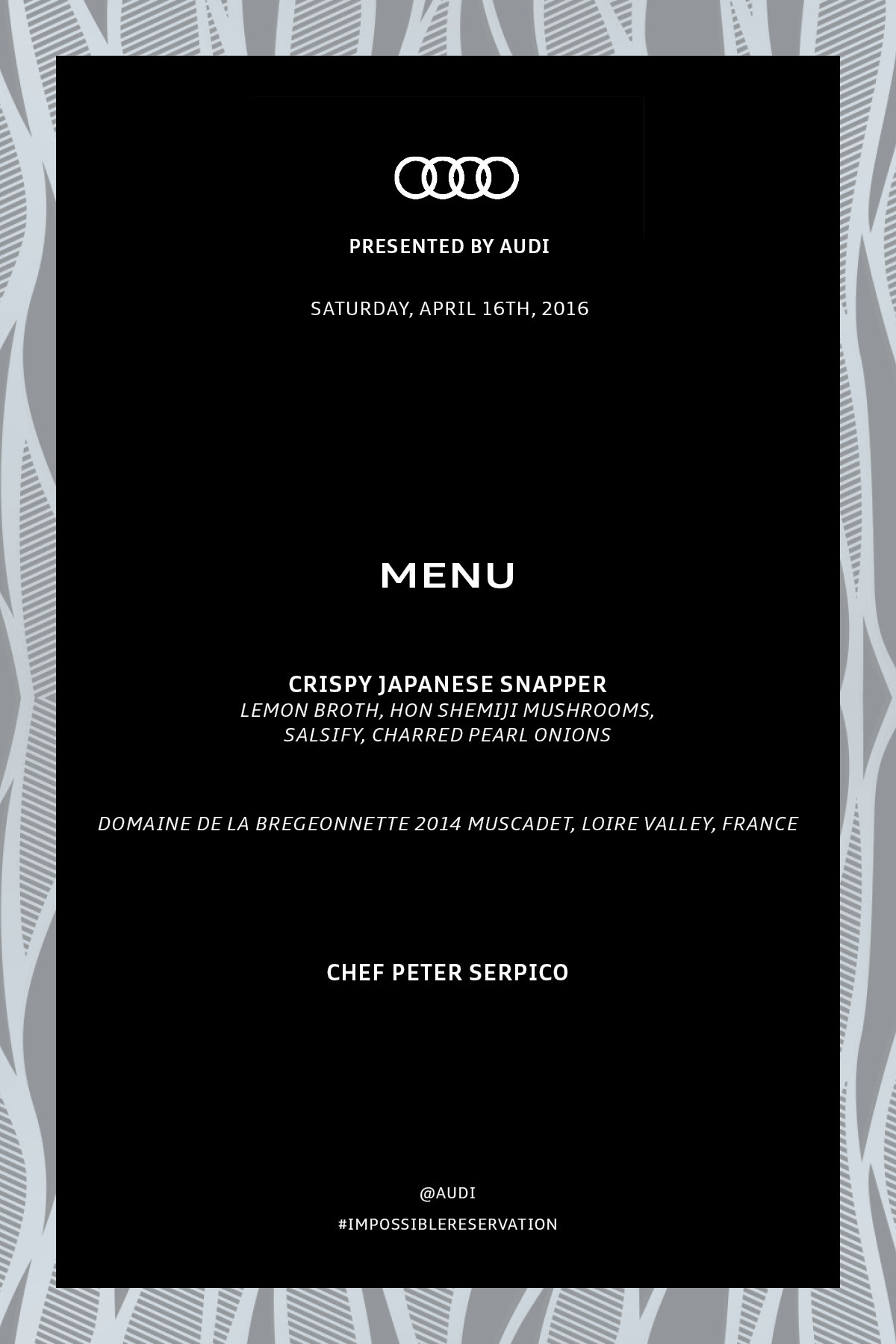 PRESENTED BY AUDI

SATURDAY, APRIL 16TH, 2016

MENU

CRISPY JAPANESE SNAPPER
LEMON BROTH, HON SHEMIJI MUSHROOMS, SALSIFY, CHARRED PEARL ONIONS

DOMAINE DE LA BREGEONNETTE 2014 MUSCADET, LOIRE VALLEY, FRANCE

CHEF PETER SERPICO

@AUDI
#IMPOSSIBLERESERVATION